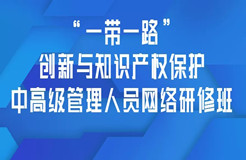 “一带一路”
创新与知识产权保护
中高级管理人员网络研修班